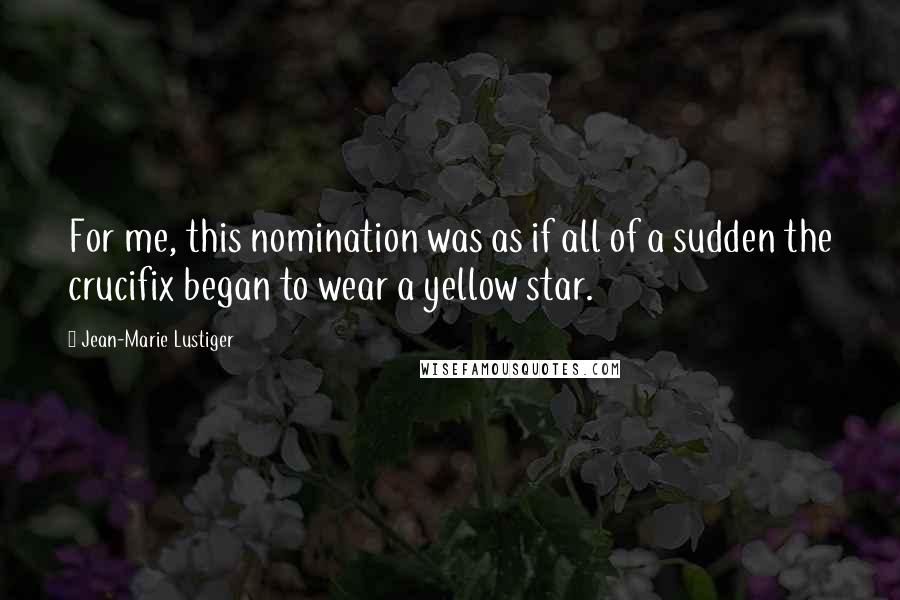 For me, this nomination was as if all of a sudden the crucifix began to wear a yellow star.

Jean-Marie Lustiger

WISEFAMOUSQUOTES.COM